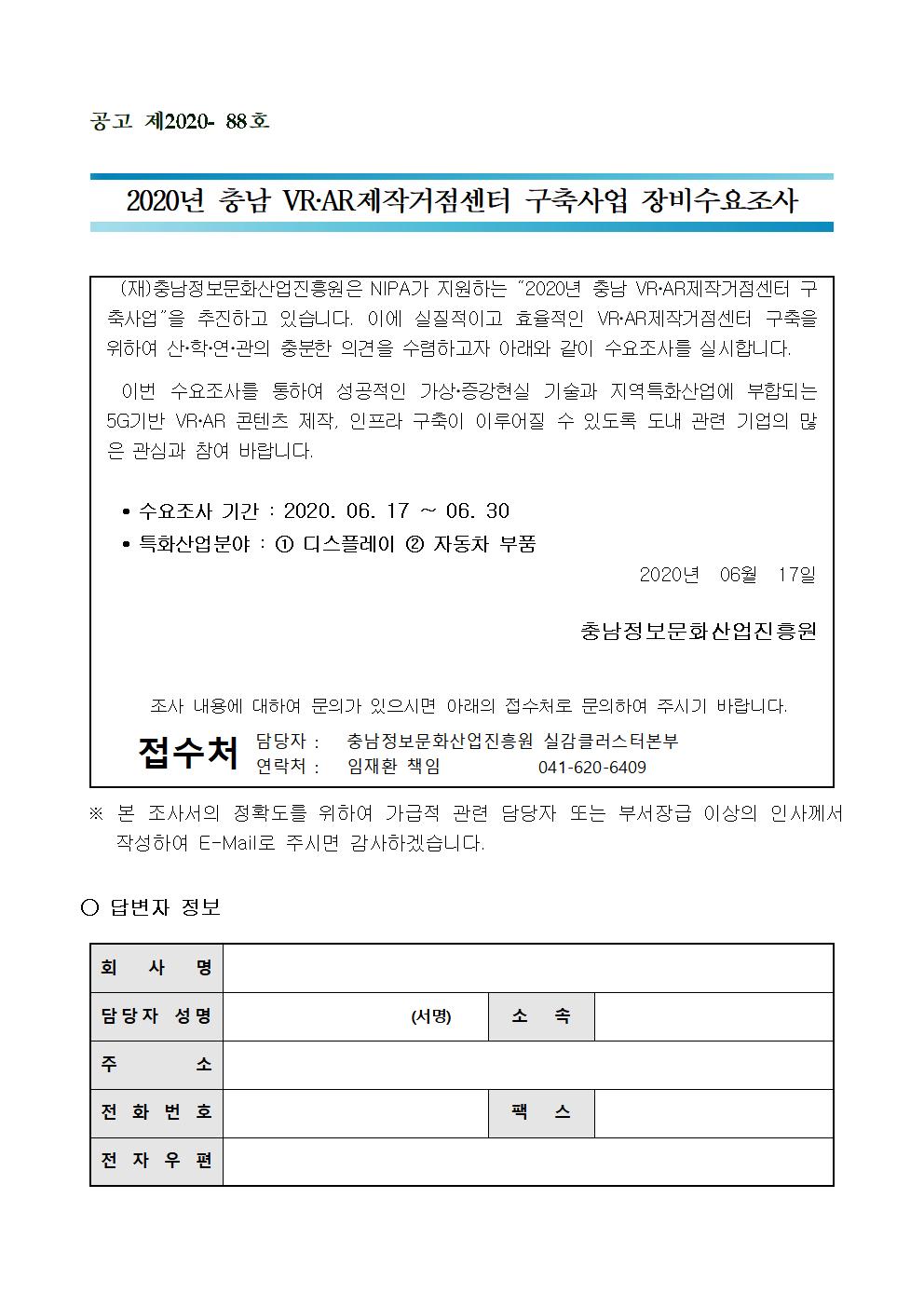 공고 제2020- 88호

2020년 충남 VR·AR제작거점센터 구축사업 장비수요조사

(재)충남정보문화산업진흥원은 NIPA가 지원하는 "2020년 충남 VR·AR제작거점센터 구축사업"을 추진하고 있습니다. 이에 실질적이고 효율적인 VR·AR제작거점센터 구축을 위하여 산·학·연·관의 충분한 의견을 수렴하고자 아래와 같이 수요조사를 실시합니다.

이번 수요조사를 통하여 성공적인 가상·증강현실 기술과 지역특화산업에 부합되는 5G기반 VR·AR 콘텐츠 제작, 인프라 구축이 이루어질 수 있도록 도내 관련 기업의 많은 관심과 참여 바랍니다.

• 수요조사 기간 : 2020. 06. 17 ~ 06. 30
• 특화산업분야 : ① 디스플레이 ② 자동차 부품

2020년 06월 17일

충남정보문화산업진흥원

조사 내용에 대하여 문의가 있으시면 아래의 접수처로 문의하여 주시기 바랍니다.

접수처 담당자 : 충남정보문화산업진흥원 실감클러스터본부
연락처 : 임재환 책임 041-620-6409

※ 본 조사서의 정확도를 위하여 가급적 관련 담당자 또는 부서장급 이상의 인사께서 작성하여 E-Mail로 주시면 감사하겠습니다.

○ 답변자 정보

| 회 사 명 | | | |
|---|---|---|---|
| 담당자 성명 | (서명) | 소 속 | |
| 주 소 | | | |
| 전 화 번 호 | | 팩 스 | |
| 전 자 우 편 | | | |